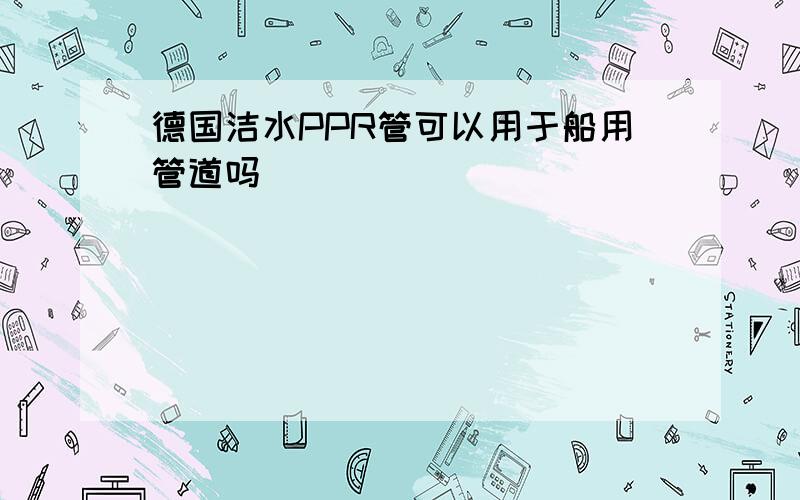 德国洁水PPR管可以用于船用管道吗

STATIONERY